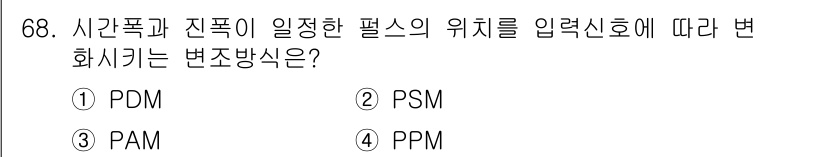 68. 시간폭과 진폭이 일정한 펄스의 위치를 입력신호에 따라 변화시키는 변조방식은?

① PDM ② PSM

③ PAM ④ PPM